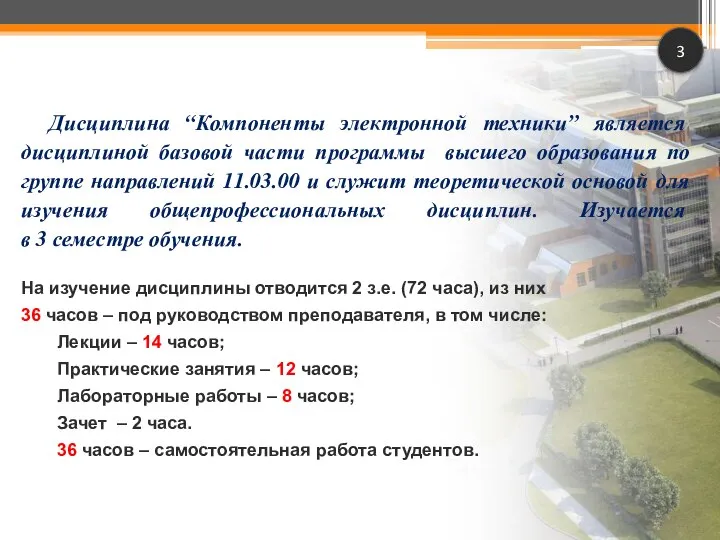 3

Дисциплина “Компоненты электронной техники” является дисциплиной базовой части программы высшего образования по группе направлений 11.03.00 и служит теоретической основой для изучения общепрофессиональных дисциплин. Изучается в 3 семестре обучения.

На изучение дисциплины отводится 2 з.е. (72 часа), из них
36 часов – под руководством преподавателя, в том числе:
Лекции – 14 часов;
Практические занятия – 12 часов;
Лабораторные работы – 8 часов;
Зачет – 2 часа.
36 часов – самостоятельная работа студентов.